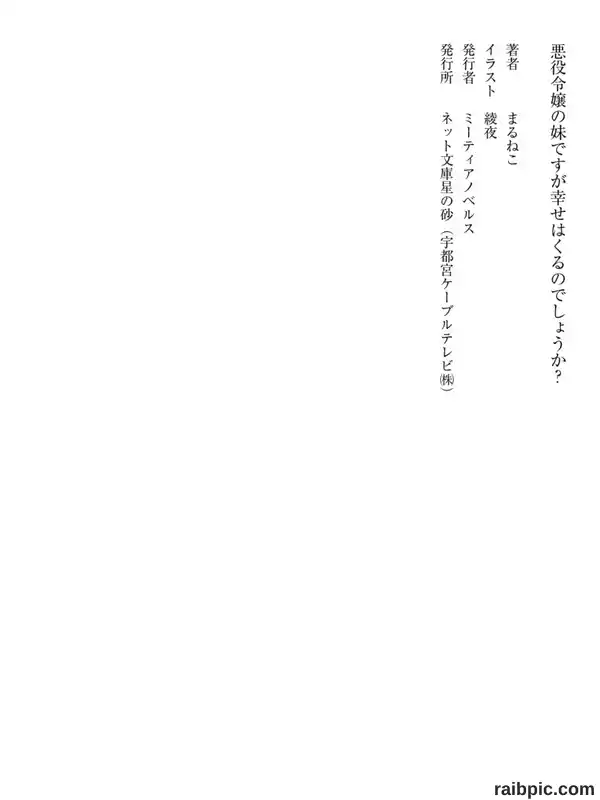 悪役令嬢の妹ですが幸せはくるのでしょうか?

著者 まるねこ
イラスト 綾夜
発行者 ミーティアノベルス
発行所 ネット文庫星の砂(宇都宮ケーブルテレビ㈱)

raibpic.com